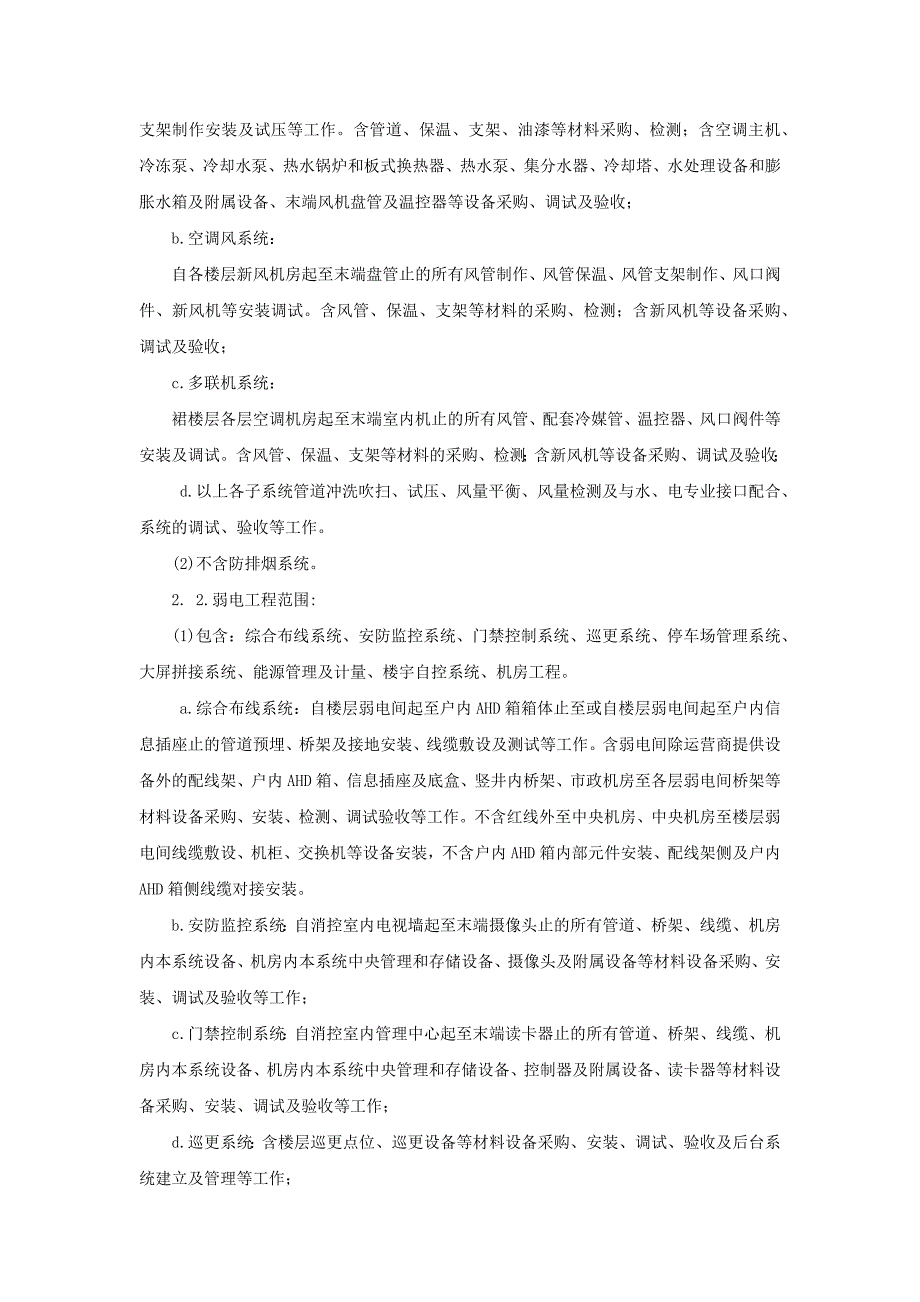 支架制作安装及试压等工作。含管道、保温、支架、油漆等材料采购、检测；含空调主机、冷冻泵、冷却水泵、热水锅炉和板式换热器、热水泵、集分水器、冷却塔、水处理设备和膨胀水箱及附属设备、末端风机盘管及温控器等设备采购、调试及验收；

b.空调风系统：

自各楼层新风机房起至末端盘管止的所有风管制作、风管保温、风管支架制作、风口阀件、新风机等安装调试。含风管、保温、支架等材料的采购、检测；含新风机等设备采购、调试及验收；

c.多联机系统：

裙楼层各层空调机房起至末端室内机止的所有风管、配套冷媒管、温控器、风口阀件等安装及调试。含风管、保温、支架等材料的采购、检测；含新风机等设备采购、调试及验收；

d.以上各子系统管道冲洗吹扫、试压、风量平衡、风量检测及与水、电专业接口配合、系统的调试、验收等工作。

(2)不含防排烟系统。

2. 2.弱电工程范围：

(1)包含：综合布线系统、安防监控系统、门禁控制系统、巡更系统、停车场管理系统、大屏拼接系统、能源管理及计量、楼宇自控系统、机房工程。

a.综合布线系统：自楼层弱电间起至户内AHD箱箱体止至或自楼层弱电间起至户内信息插座止的管道预埋、桥架及接地安装、线缆敷设及测试等工作。含弱电间除运营商提供设备外的配线架、户内AHD箱、信息插座及底盒、竖井内桥架、市政机房至各层弱电间桥架等材料设备采购、安装、检测、调试验收等工作。不含红线外至中央机房、中央机房至楼层弱电间线缆敷设、机柜、交换机等设备安装，不含户内AHD箱内部元件安装、配线架侧及户内AHD箱侧线缆对接安装。

b.安防监控系统：自消控室内电视墙起至末端摄像头止的所有管道、桥架、线缆、机房内本系统设备、机房内本系统中央管理和存储设备、摄像头及附属设备等材料设备采购、安装、调试及验收等工作；

c.门禁控制系统：自消控室内管理中心起至末端读卡器止的所有管道、桥架、线缆、机房内本系统设备、机房内本系统中央管理和存储设备、控制器及附属设备、读卡器等材料设备采购、安装、调试及验收等工作；

d.巡更系统：含楼层巡更点位、巡更设备等材料设备采购、安装、调试、验收及后台系统建立及管理等工作；